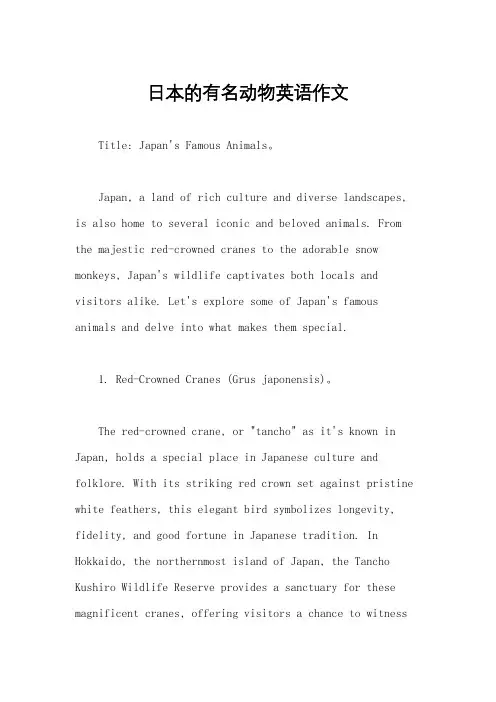 日本的有名动物英语作文

Title: Japan's Famous Animals。

Japan, a land of rich culture and diverse landscapes, is also home to several iconic and beloved animals. From the majestic red-crowned cranes to the adorable snow monkeys, Japan's wildlife captivates both locals and visitors alike. Let's explore some of Japan's famous animals and delve into what makes them special.

1. Red-Crowned Cranes (Grus japonensis)。

The red-crowned crane, or "tancho" as it's known in Japan, holds a special place in Japanese culture and folklore. With its striking red crown set against pristine white feathers, this elegant bird symbolizes longevity, fidelity, and good fortune in Japanese tradition. In Hokkaido, the northernmost island of Japan, the Tancho Kushiro Wildlife Reserve provides a sanctuary for these magnificent cranes, offering visitors a chance to witness